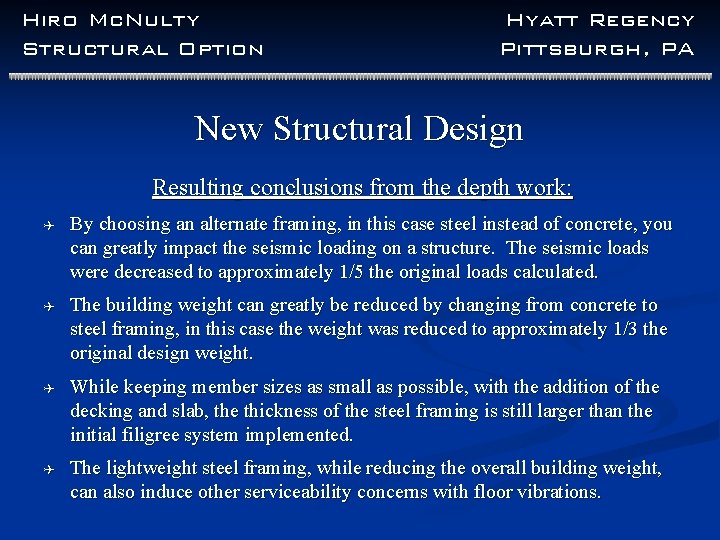 Hiro McNulty
Structural Option

Hyatt Regency
Pittsburgh, PA

New Structural Design

Resulting conclusions from the depth work:

By choosing an alternate framing, in this case steel instead of concrete, you can greatly impact the seismic loading on a structure. The seismic loads were decreased to approximately 1/5 the original loads calculated.

The building weight can greatly be reduced by changing from concrete to steel framing, in this case the weight was reduced to approximately 1/3 the original design weight.

While keeping member sizes as small as possible, with the addition of the decking and slab, the thickness of the steel framing is still larger than the initial filigree system implemented.

The lightweight steel framing, while reducing the overall building weight, can also induce other serviceability concerns with floor vibrations.